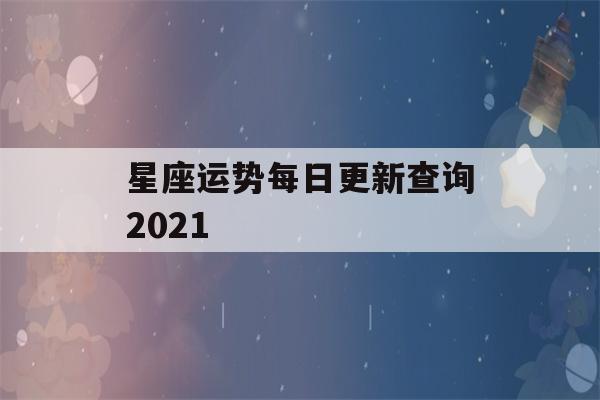 星座运势每日更新查询2021